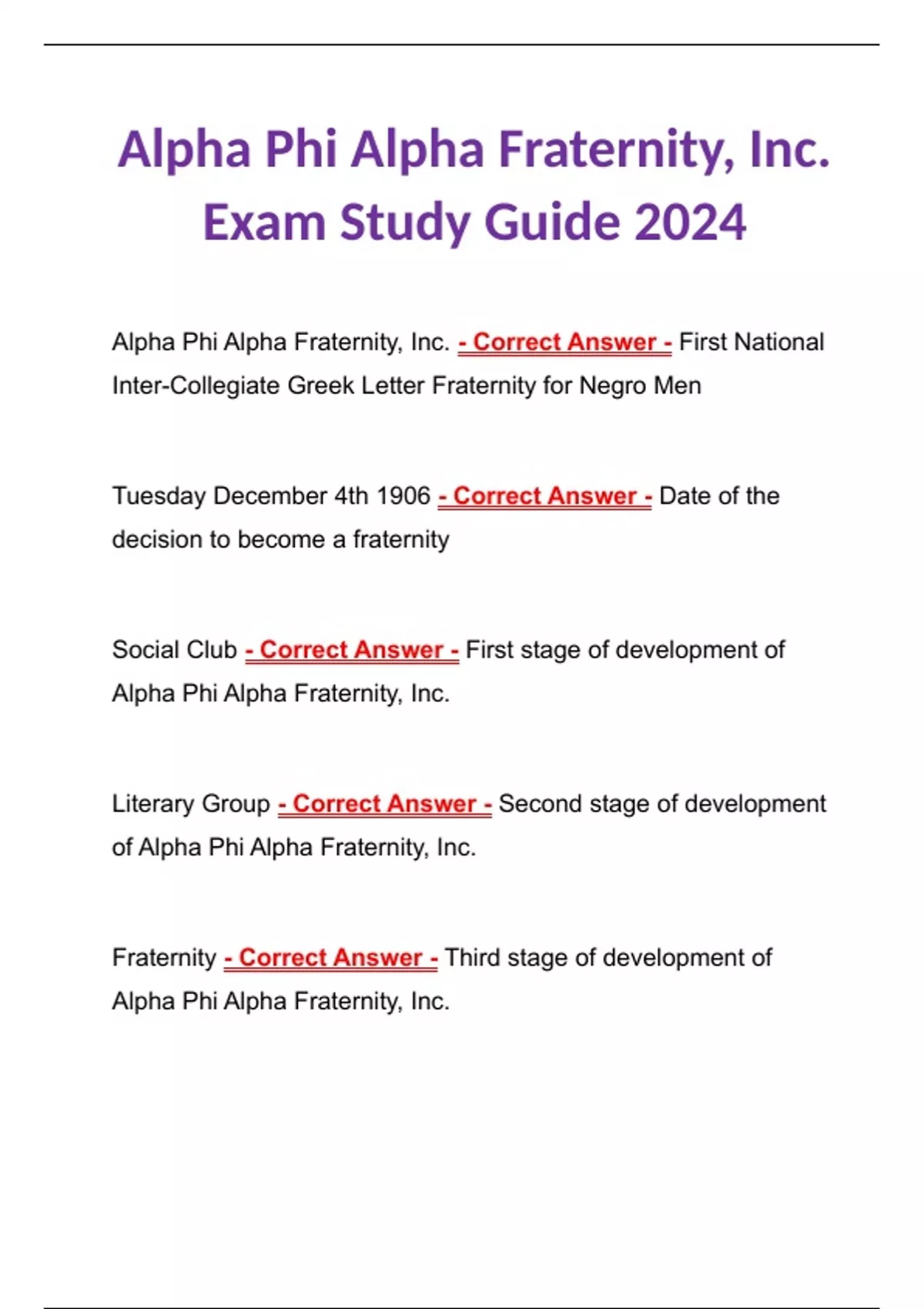 Alpha Phi Alpha Fraternity, Inc. Exam Study Guide 2024

Alpha Phi Alpha Fraternity, Inc. - Correct Answer - First National Inter-Collegiate Greek Letter Fraternity for Negro Men

Tuesday December 4th 1906 - Correct Answer - Date of the decision to become a fraternity

Social Club - Correct Answer - First stage of development of Alpha Phi Alpha Fraternity, Inc.

Literary Group - Correct Answer - Second stage of development of Alpha Phi Alpha Fraternity, Inc.

Fraternity - Correct Answer - Third stage of development of Alpha Phi Alpha Fraternity, Inc.